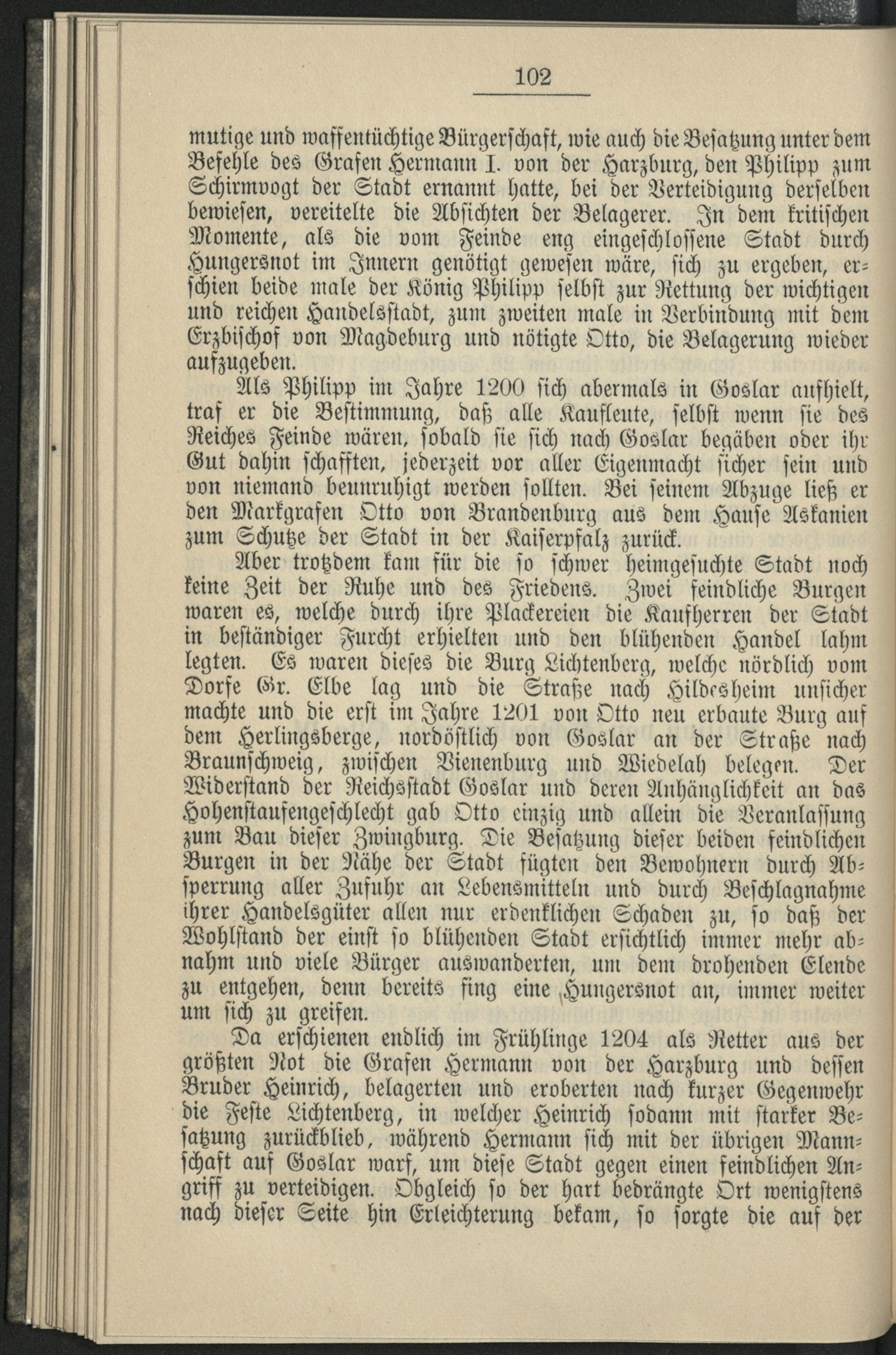 102

mutige und waffentüchtige Bürgerschaft, wie auch die Besatzung unter dem Befehle des Grafen Hermann I. von der Harzburg, den Philipp zum Schirmvogt der Stadt ernannt hatte, bei der Verteidigung derselben bewiesen, vereitelte die Absichten der Belagerer. In dem kritischen Momente, als die vom Feinde eng eingeschlossene Stadt durch Hungersnot im Innern genötigt gewesen wäre, sich zu ergeben, erschien beide male der König Philipp selbst zur Rettung der wichtigen und reichen Handelsstadt, zum zweiten male in Verbindung mit dem Erzbischof von Magdeburg und nötigte Otto, die Belagerung wieder aufzugeben.

Als Philipp im Jahre 1200 sich abermals in Goslar aufhielt, traf er die Bestimmung, daß alle Kaufleute, selbst wenn sie des Reiches Feinde wären, sobald sie sich nach Goslar begäben oder ihr Gut dahin schafften, jederzeit vor aller Eigenmacht sicher sein und von niemand beunruhigt werden sollten. Bei seinem Abzuge ließ er den Markgrafen Otto von Brandenburg aus dem Hause Askanien zum Schutze der Stadt in der Kaiserpfalz zurück.

Aber trotzdem kam für die so schwer heimgesuchte Stadt noch keine Zeit der Ruhe und des Friedens. Zwei feindliche Burgen waren es, welche durch ihre Plackereien die Kaufherren der Stadt in beständiger Furcht erhielten und den blühenden Handel lahm legten. Es waren dieses die Burg Lichtenberg, welche nördlich vom Dorfe Gr. Elbe lag und die Straße nach Hildesheim unsicher machte und die erst im Jahre 1201 von Otto neu erbaute Burg auf dem Herlingsberge, nordöstlich von Goslar an der Straße nach Braunschweig, zwischen Vienenburg und Wiedelah belegen. Der Widerstand der Reichsstadt Goslar und deren Anhänglichkeit an das Hohenstaufengeschlecht gab Otto einzig und allein die Veranlassung zum Bau dieser Zwingburg. Die Besatzung dieser beiden feindlichen Burgen in der Nähe der Stadt fügten den Bewohnern durch Absperrung aller Zufuhr an Lebensmitteln und durch Beschlagnahme ihrer Handelsgüter allen nur erdenklichen Schaden zu, so daß der Wohlstand der einst so blühenden Stadt ersichtlich immer mehr abnahm und viele Bürger auswanderten, um dem drohenden Elende zu entgehen, denn bereits fing eine Hungersnot an, immer weiter um sich zu greifen.

Da erschienen endlich im Frühlinge 1204 als Retter aus der größten Not die Grafen Hermann von der Harzburg und dessen Bruder Heinrich, belagerten und eroberten nach kurzer Gegenwehr die Feste Lichtenberg, in welcher Heinrich sodann mit starker Besatzung zurückblieb, während Hermann sich mit der übrigen Mannschaft auf Goslar warf, um diese Stadt gegen einen feindlichen Angriff zu verteidigen. Obgleich so der hart bedrängte Ort wenigstens nach dieser Seite hin Erleichterung bekam, so sorgte die auf der